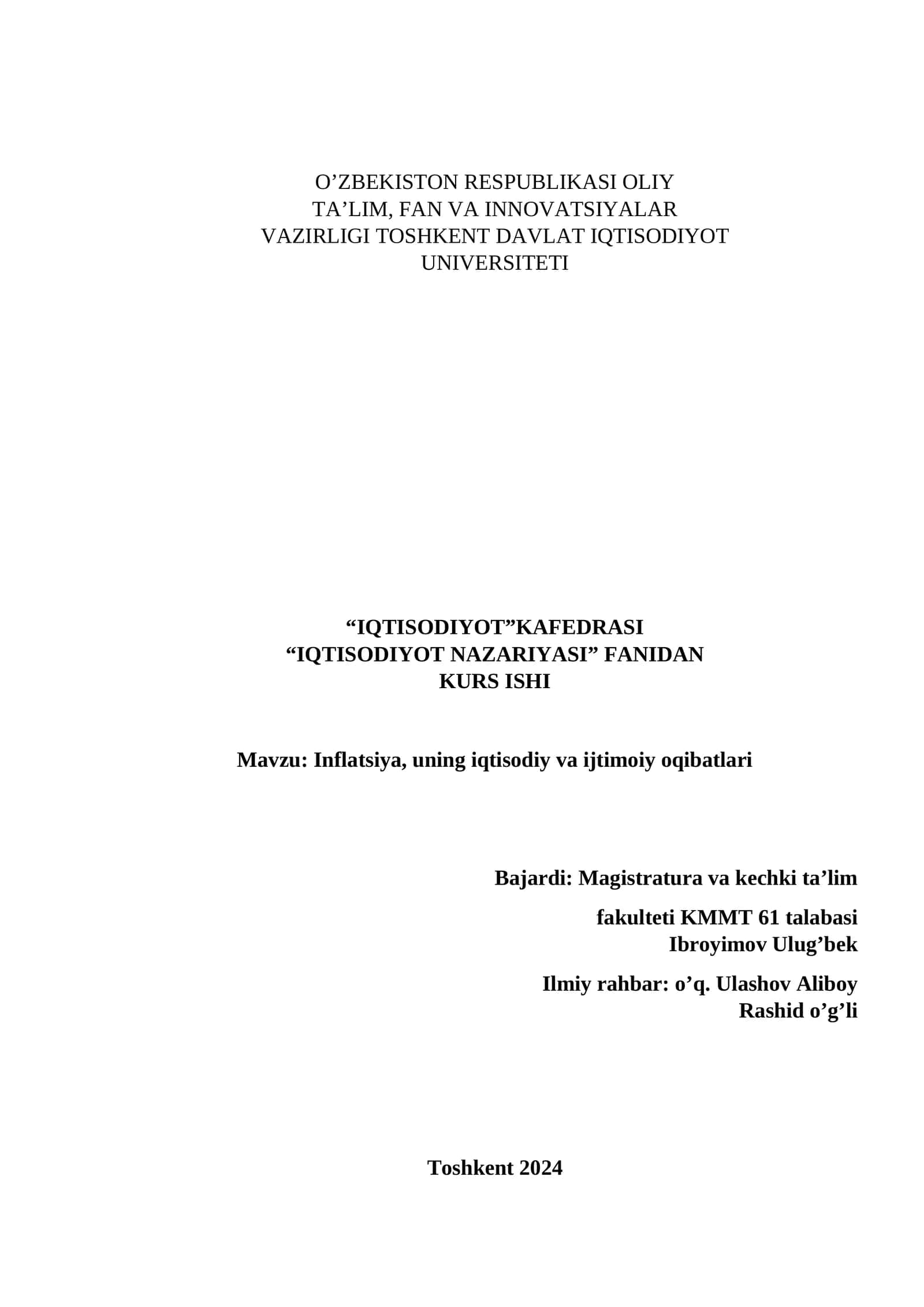 O’ZBEKISTON RESPUBLIKASI OLIY
TA’LIM, FAN VA INNOVATSIYALAR
VAZIRLIGI TOSHKENT DAVLAT IQTISODIYOT
UNIVERSITETI

“IQTISODIYOT”KAFEDRASI
“IQTISODIYOT NAZARIYASI” FANIDAN
KURS ISHI

Mavzu: Inflatsiya, uning iqtisodiy va ijtimoiy oqibatlari

Bajardi: Magistratura va kechki ta’lim

fakulteti KMMT 61 talabasi
Ibroyimov Ulug’bek

Ilmiy rahbar: o’q. Ulashov Aliboy
Rashid o’g’li

Toshkent 2024